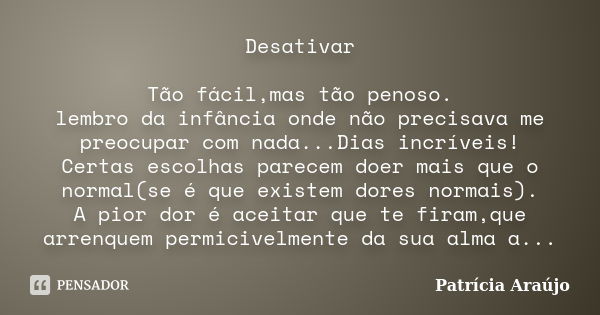 Desativar

Tão fácil,mas tão penoso.
lembro da infância onde não precisava me preocupar com nada...Dias incríveis!
Certas escolhas parecem doer mais que o normal(se é que existem dores normais).
A pior dor é aceitar que te firam,que arrenquem permicivelmente da sua alma a...

PENSADOR

Patrícia Araújo